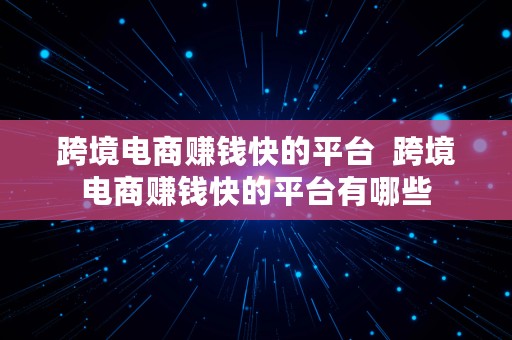 跨境电商赚钱快的平台 跨境电商赚钱快的平台有哪些